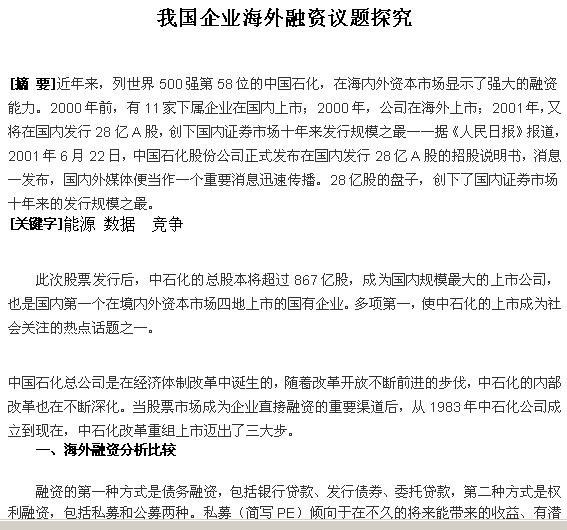 我国企业海外融资议题探究

[摘 要]近年来，列世界 500 强第 58 位的中国石化，在海内外资本市场显示了强大的融资能力。2000 年前，有 11 家下属企业在国内上市；2000 年，公司在海外上市；2001 年，又将在国内发行 28 亿 A 股，创下国内证券市场十年来发行规模之最——据《人民日报》报道，2001 年 6 月 22 日，中国石化股份公司正式发布在国内发行 28 亿 A 股的招股说明书，消息一发布，国内外媒体便当作一个重要消息迅速传播。28 亿股的盘子，创下了国内证券市场十年来的发行规模之最。
[关键字]能源 数据 竞争

此次股票发行后，中石化的总股本将超过 867 亿股，成为国内规模最大的上市公司，也是国内第一个在境内外资本市场四地上市的国有企业。多项第一，使中石化的上市成为社会关注的热点话题之一。

中国石化总公司是在经济体制改革中诞生的，随着改革开放不断前进的步伐，中石化的内部改革也在不断深化。当股票市场成为企业直接融资的重要渠道后，从 1983 年中石化公司成立到现在，中石化改革重组上市迈出了三大步。
一、海外融资分析比较

融资的第一种方式是债务融资，包括银行贷款、发行债券、委托贷款，第二种方式是权利融资，包括私募和公募两种。私募（简写 PE）倾向于在不久的将来能带来的收益、有潜